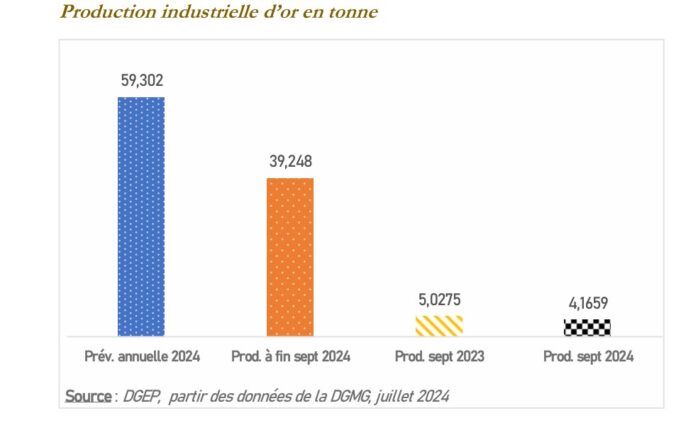 Production industrielle d'or en tonne

59,302

39,248

5,0275

4,1659

Prév. annuelle 2024

Prod. à fin sept 2024

Prod. sept 2023

Prod. sept 2024

Source : DGEP, partir des données de la DGMG, juillet 2024